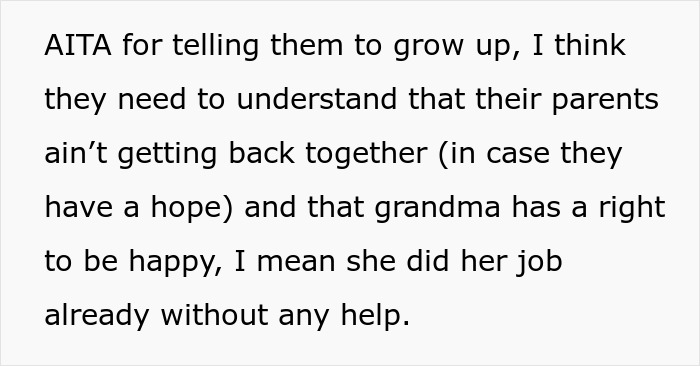 AITA for telling them to grow up, I think they need to understand that their parents ain’t getting back together (in case they have a hope) and that grandma has a right to be happy, I mean she did her job already without any help.